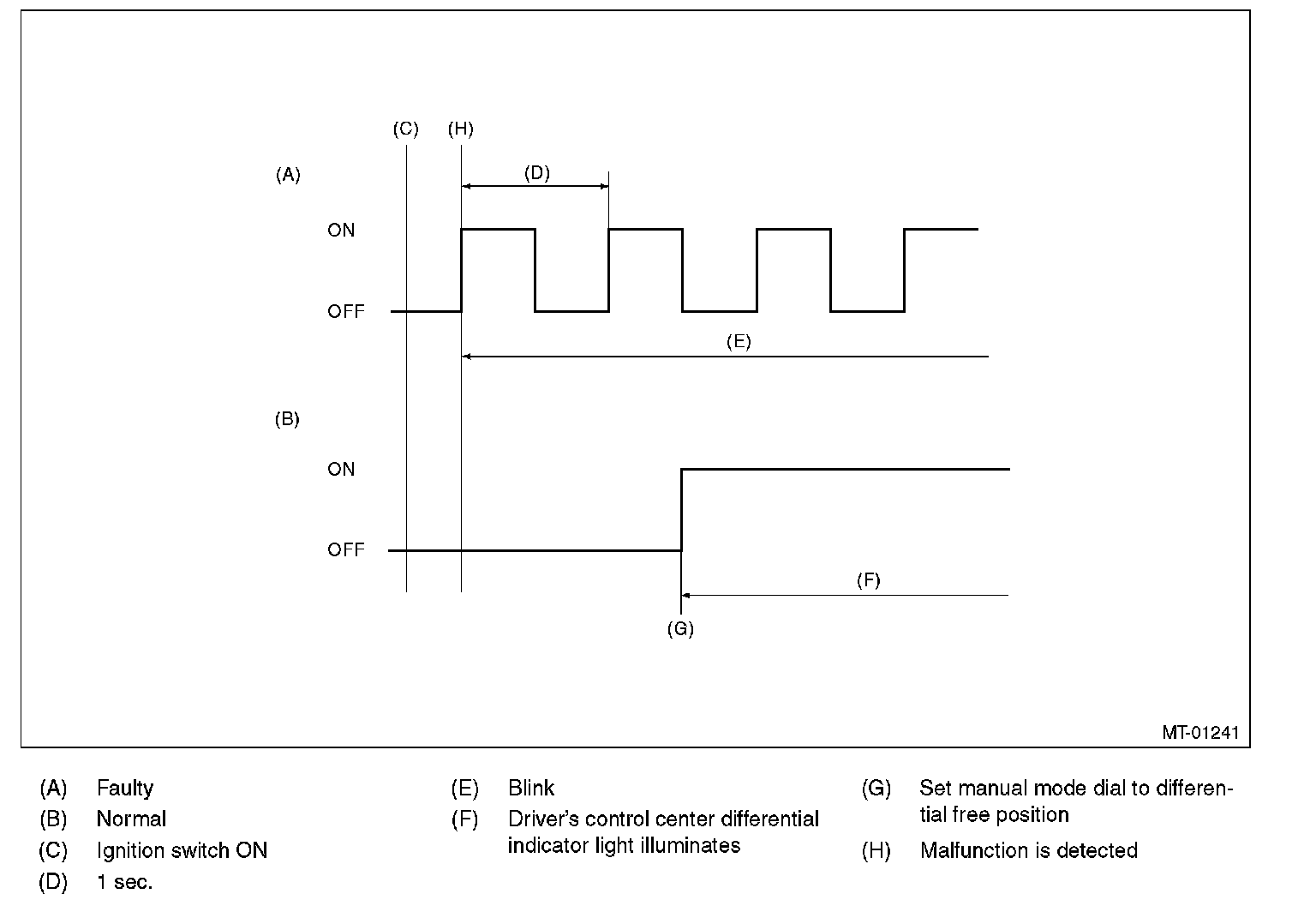 (C) (H)

(A)

(D)

ON

OFF

(E)

(B)

ON

OFF

(F)

(G)

MT-01241

(A) Faulty
(B) Normal
(C) Ignition switch ON
(D) 1 sec.

(E) Blink
(F) Driver's control center differential indicator light illuminates

(G) Set manual mode dial to differential free position
(H) Malfunction is detected